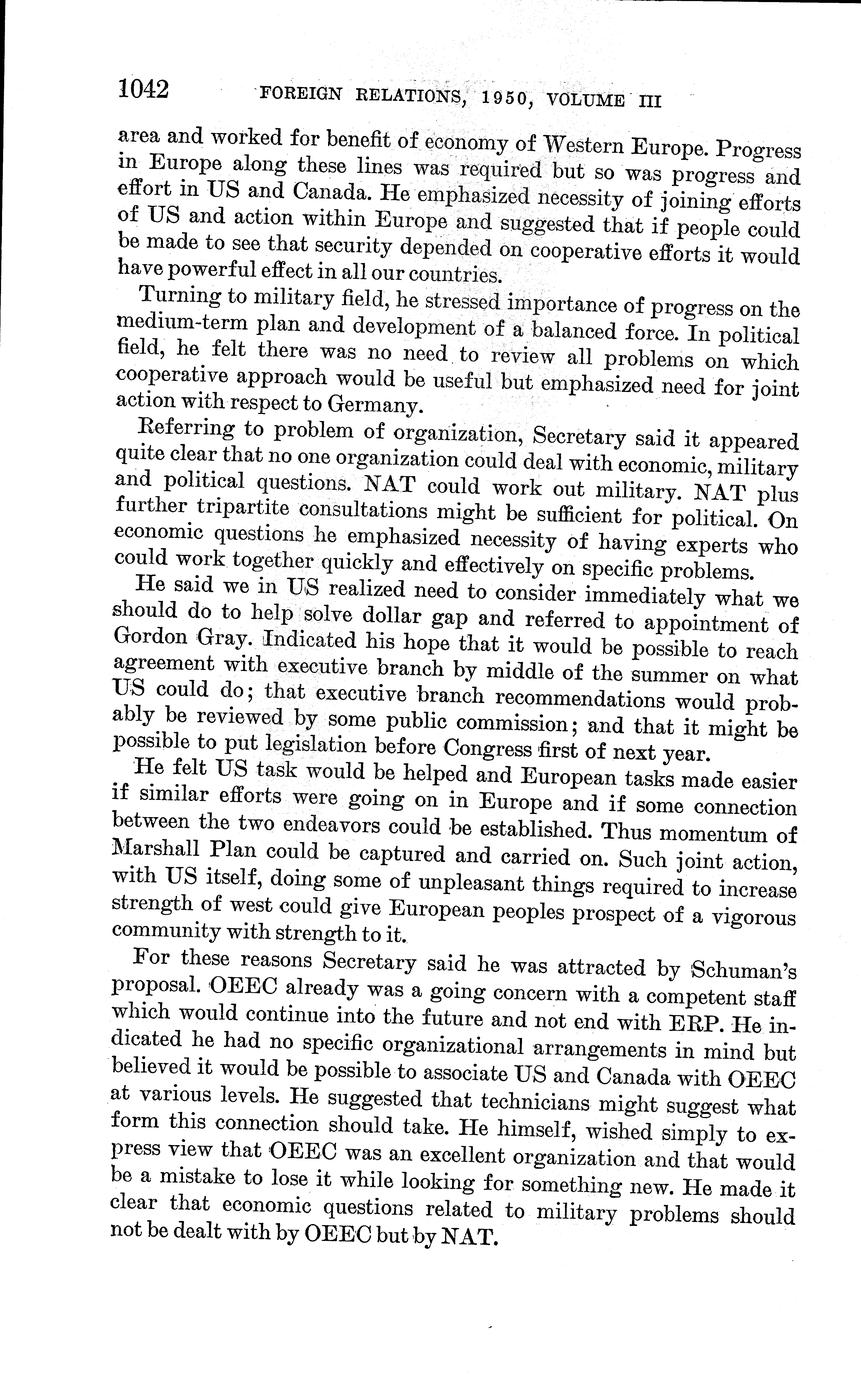 1042 FOREIGN RELATIONS, 1950, VOLUME III

area and worked for benefit of economy of Western Europe. Progress in Europe along these lines was required but so was progress and effort in US and Canada. He emphasized necessity of joining efforts of US and action within Europe and suggested that if people could be made to see that security depended on cooperative efforts it would have powerful effect in all our countries.

Turning to military field, he stressed importance of progress on the medium-term plan and development of a balanced force. In political field, he felt there was no need to review all problems on which cooperative approach would be useful but emphasized need for joint action with respect to Germany.

Referring to problem of organization, Secretary said it appeared quite clear that no one organization could deal with economic, military and political questions. NAT could work out military. NAT plus further tripartite consultations might be sufficient for political. On economic questions he emphasized necessity of having experts who could work together quickly and effectively on specific problems.

He said we in US realized need to consider immediately what we should do to help solve dollar gap and referred to appointment of Gordon Gray. Indicated his hope that it would be possible to reach agreement with executive branch by middle of the summer on what US could do; that executive branch recommendations would probably be reviewed by some public commission; and that it might be possible to put legislation before Congress first of next year.

He felt US task would be helped and European tasks made easier if similar efforts were going on in Europe and if some connection between the two endeavors could be established. Thus momentum of Marshall Plan could be captured and carried on. Such joint action, with US itself, doing some of unpleasant things required to increase strength of west could give European peoples prospect of a vigorous community with strength to it.

For these reasons Secretary said he was attracted by Schuman's proposal. OEEC already was a going concern with a competent staff which would continue into the future and not end with ERP. He indicated he had no specific organizational arrangements in mind but believed it would be possible to associate US and Canada with OEEC at various levels. He suggested that technicians might suggest what form this connection should take. He himself, wished simply to express view that OEEC was an excellent organization and that would be a mistake to lose it while looking for something new. He made it clear that economic questions related to military problems should not be dealt with by OEEC but by NAT.